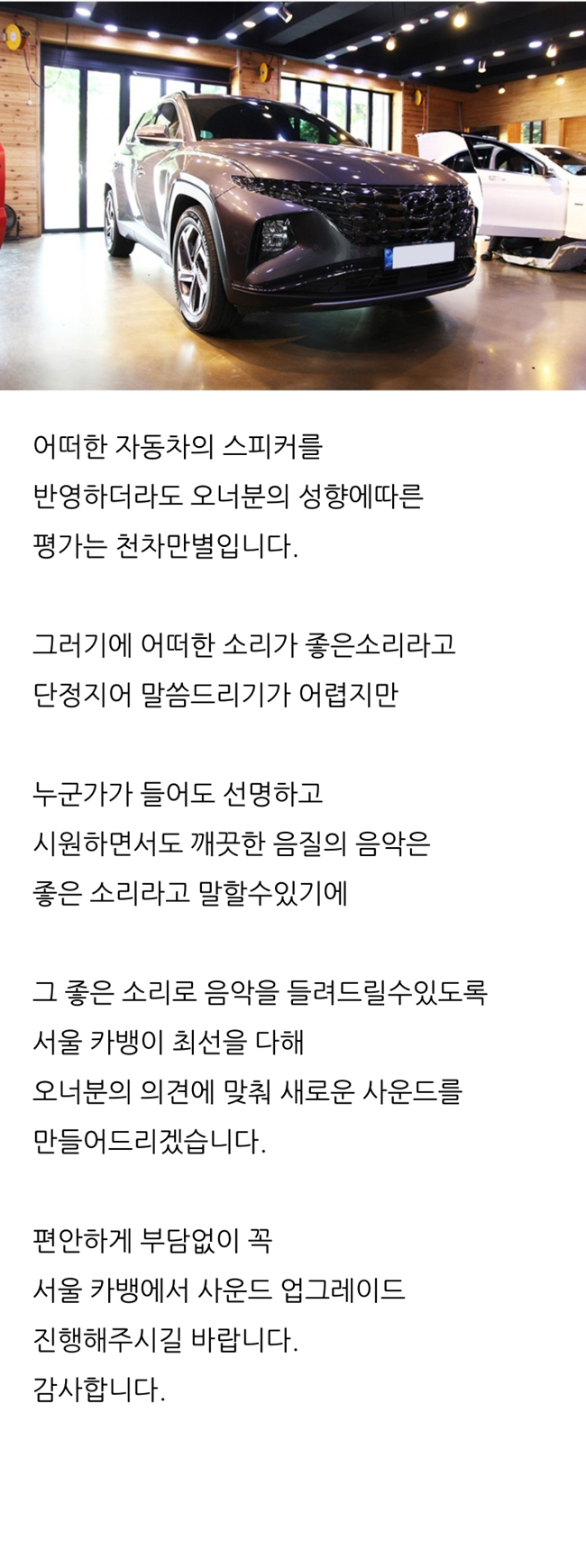 어떠한 자동차의 스피커를
반영하더라도 오너분의 성향에따른
평가는 천차만별입니다.

그러기에 어떠한 소리가 좋은소리라고
단정지어 말씀드리기가 어렵지만

누군가가 들어도 선명하고
시원하면서도 깨끗한 음질의 음악은
좋은 소리라고 말할수있기에

그 좋은 소리로 음악을 들려드릴수있도록
서울 카뱅이 최선을 다해
오너분의 의견에 맞춰 새로운 사운드를
만들어드리겠습니다.

편안하게 부담없이 꼭
서울 카뱅에서 사운드 업그레이드
진행해주시길 바랍니다.
감사합니다.